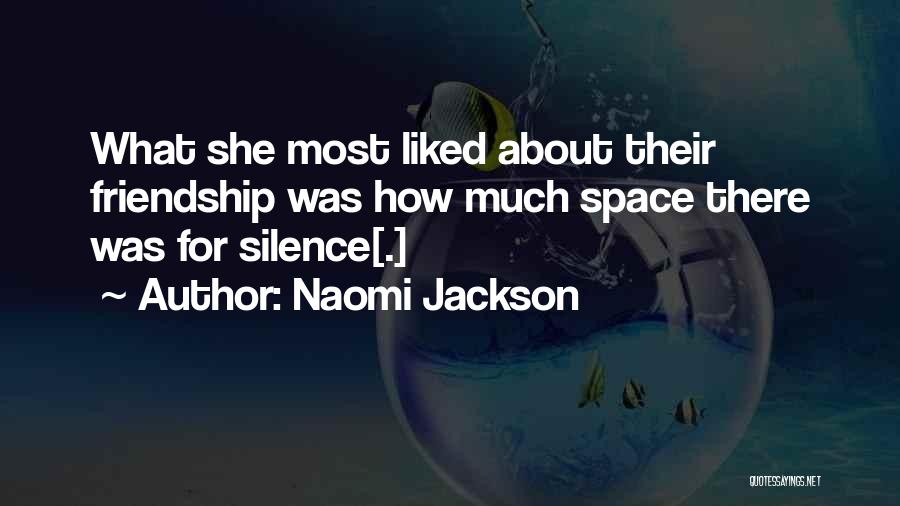 What she most liked about their friendship was how much space there was for silence[.]
~ Author: Naomi Jackson

QUOTESSAYINGS.NET